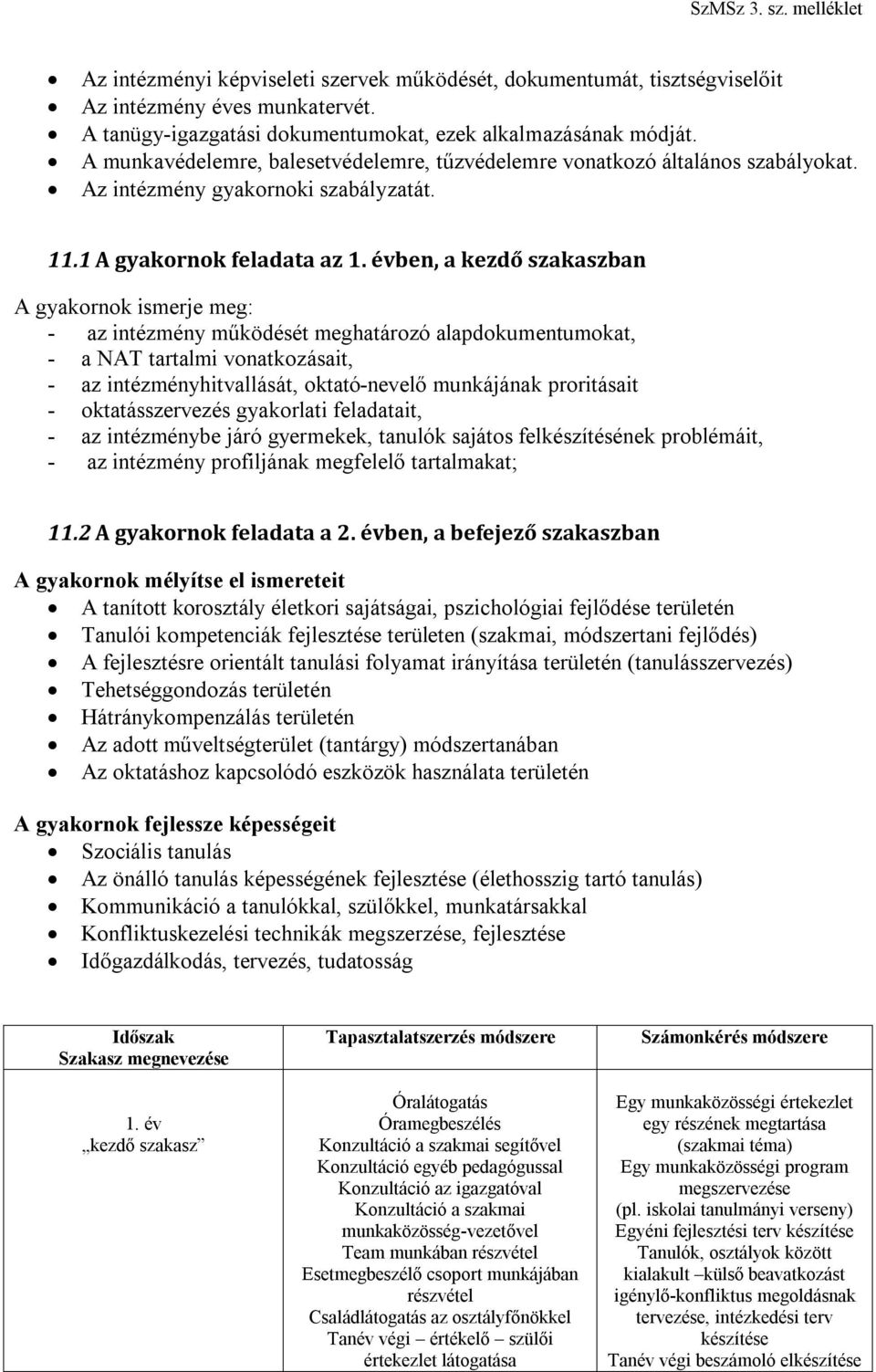 SzMSz 3. sz. melléklet

- Az intézményi képviseleti szervek működését, dokumentumát, tisztségviselőit
- Az intézmény éves munkatervét.
- A tanügy-igazgatási dokumentumokat, ezek alkalmazásának módját.
- A munkavédelemre, balesetvédelemre, tűzvédelemre vonatkozó általános szabályokat.
- Az intézmény gyakornoki szabályzatát.

11.1 A gyakornok feladata az 1. évben, a kezdő szakaszban

A gyakornok ismerje meg:
- az intézmény működését meghatározó alapdokumentumokat,
- a NAT tartalmi vonatkozásait,
- az intézményhitvallását, oktató-nevelő munkájának proritásait
- oktatásszervezés gyakorlati feladatait,
- az intézménybe járó gyermekek, tanulók sajátos felkészítésének problémáit,
- az intézmény profiljának megfelelő tartalmakat;

11.2 A gyakornok feladata a 2. évben, a befejező szakaszban

A gyakornok mélyítse el ismereteit
- A tanított korosztály életkori sajátságai, pszichológiai fejlődése területén
- Tanulói kompetenciák fejlesztése területen (szakmai, módszertani fejlődés)
- A fejlesztésre orientált tanulási folyamat irányítása területén (tanulásszervezés)
- Tehetséggondozás területén
- Hátránykompenzálás területén
- Az adott műveltségterület (tantárgy) módszertanában
- Az oktatáshoz kapcsolódó eszközök használata területén

A gyakornok fejlessze képességeit
- Szociális tanulás
- Az önálló tanulás képességének fejlesztése (élethosszig tartó tanulás)
- Kommunikáció a tanulókkal, szülőkkel, munkatársakkal
- Konfliktuskezelési technikák megszerzése, fejlesztése
- Időgazdálkodás, tervezés, tudatosság

| Időszak Szakasz megnevezése | Tapasztalatszerzés módszere | Számonkérés módszere |
|---|---|---|
| 1. év „kezdő szakasz” | Óralátogatás Óramegbeszélés Konzultáció a szakmai segítővel Konzultáció egyéb pedagógussal Konzultáció az igazgatóval Konzultáció a szakmai munkaközösség-vezetővel Team munkában részvétel Esetmegbeszélő csoport munkájában részvétel Családlátogatás az osztályfőnökkel Tanév végi – értékelő – szülői értekezlet látogatása | Egy munkaközösségi értekezlet egy részének megtartása (szakmai téma) Egy munkaközösségi program megszervezése (pl. iskolai tanulmányi verseny) Egyéni fejlesztési terv készítése Tanulók, osztályok között kialakult –külső beavatkozást igénylő-konfliktus megoldásnak tervezése, intézkedési terv készítése Tanév végi beszámoló elkészítése |